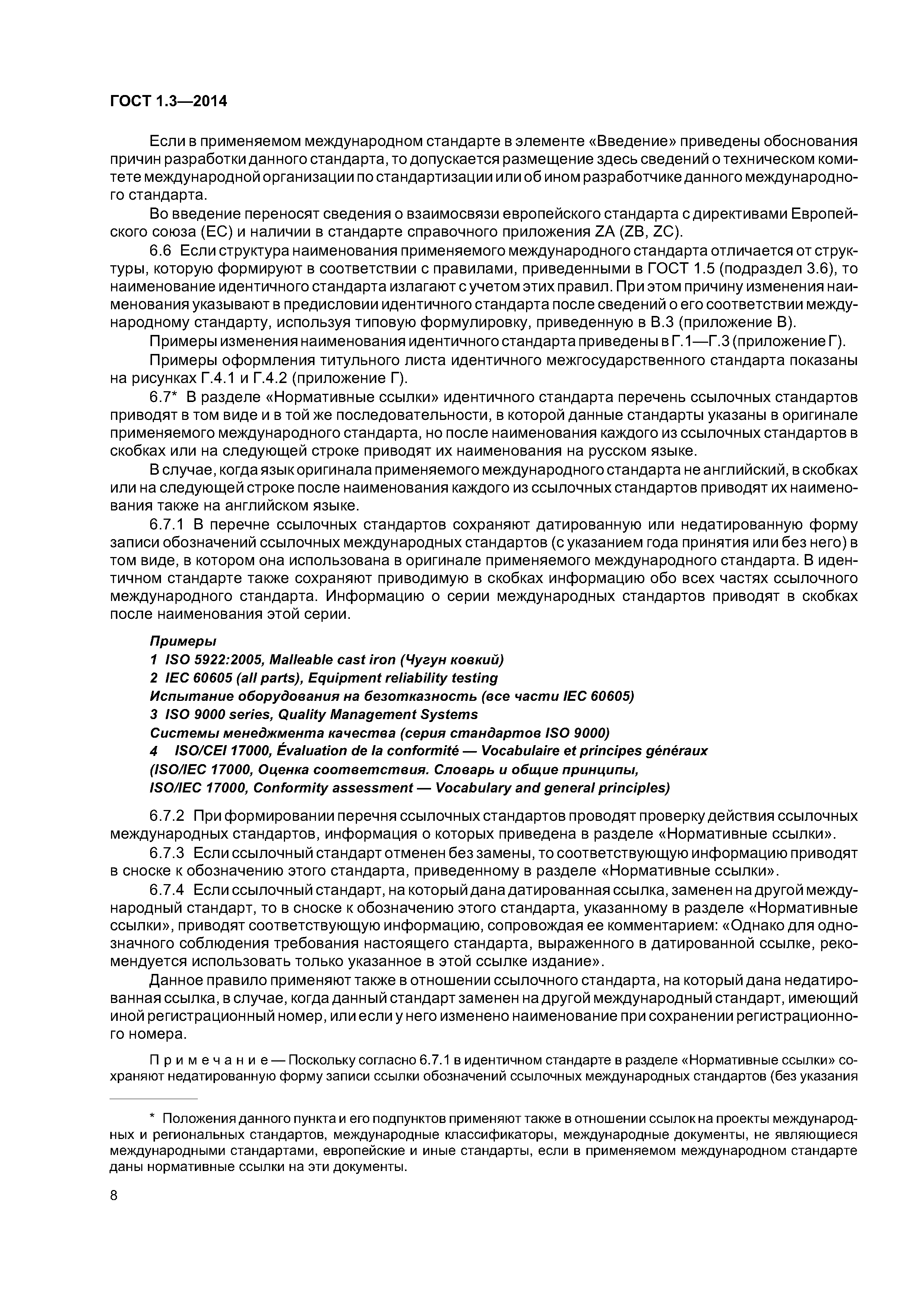 ГОСТ 1.3—2014

Если в применяемом международном стандарте в элементе «Введение» приведены обоснования причин разработки данного стандарта, то допускается размещение здесь сведений о техническом комитете международной организации по стандартизации или об ином разработчике данного международного стандарта.

Во введение переносят сведения о взаимосвязи европейского стандарта с директивами Европейского союза (ЕС) и наличии в стандарте справочного приложения ZA (ZB, ZC).

6.6 Если структура наименования применяемого международного стандарта отличается от структуры, которую формируют в соответствии с правилами, приведенными в ГОСТ 1.5 (подраздел 3.6), то наименование идентичного стандарта излагают с учетом этих правил. При этом причину изменения наименования указывают в предисловии идентичного стандарта после сведений о его соответствии международному стандарту, используя типовую формулировку, приведенную в В.3 (приложение В).

Примеры изменения наименования идентичного стандарта приведены в Г.1—Г.3 (приложение Г).

Примеры оформления титульного листа идентичного межгосударственного стандарта показаны на рисунках Г.4.1 и Г.4.2 (приложение Г).

6.7* В разделе «Нормативные ссылки» идентичного стандарта перечень ссылочных стандартов приводят в том виде и в той же последовательности, в которой данные стандарты указаны в оригинале применяемого международного стандарта, но после наименования каждого из ссылочных стандартов в скобках или на следующей строке приводят их наименования на русском языке.

В случае, когда язык оригинала применяемого международного стандарта не английский, в скобках или на следующей строке после наименования каждого из ссылочных стандартов приводят их наименования также на английском языке.

6.7.1 В перечне ссылочных стандартов сохраняют датированную или недатированную форму записи обозначений ссылочных международных стандартов (с указанием года принятия или без него) в том виде, в котором она использована в оригинале применяемого международного стандарта. В идентичном стандарте также сохраняют приводимую в скобках информацию обо всех частях ссылочного международного стандарта. Информацию о серии международных стандартов приводят в скобках после наименования этой серии.

Примеры
1 ISO 5922:2005, Malleable cast iron (Чугун ковкий)
2 IEC 60605 (all parts), Equipment reliability testing
Испытание оборудования на безотказность (все части IEC 60605)
3 ISO 9000 series, Quality Management Systems
Системы менеджмента качества (серия стандартов ISO 9000)
4 ISO/CEI 17000, Évaluation de la conformité — Vocabulaire et principes généraux
(ISO/IEC 17000, Оценка соответствия. Словарь и общие принципы,
ISO/IEC 17000, Conformity assessment — Vocabulary and general principles)

6.7.2 При формировании перечня ссылочных стандартов проводят проверку действия ссылочных международных стандартов, информация о которых приведена в разделе «Нормативные ссылки».

6.7.3 Если ссылочный стандарт отменен без замены, то соответствующую информацию приводят в сноске к обозначению этого стандарта, приведенному в разделе «Нормативные ссылки».

6.7.4 Если ссылочный стандарт, на который дана датированная ссылка, заменен на другой международный стандарт, то в сноске к обозначению этого стандарта, указанному в разделе «Нормативные ссылки», приводят соответствующую информацию, сопровождая ее комментарием: «Однако для однозначного соблюдения требования настоящего стандарта, выраженного в датированной ссылке, рекомендуется использовать только указанное в этой ссылке издание».

Данное правило применяют также в отношении ссылочного стандарта, на который дана недатированная ссылка, в случае, когда данный стандарт заменен на другой международный стандарт, имеющий иной регистрационный номер, или если у него изменено наименование при сохранении регистрационного номера.

Примечание — Поскольку согласно 6.7.1 в идентичном стандарте в разделе «Нормативные ссылки» сохраняют недатированную форму записи ссылки обозначений ссылочных международных стандартов (без указания

* Положения данного пункта и его подпунктов применяют также в отношении ссылок на проекты международных и региональных стандартов, международные классификаторы, международные документы, не являющиеся международными стандартами, европейские и иные стандарты, если в применяемом международном стандарте даны нормативные ссылки на эти документы.

8